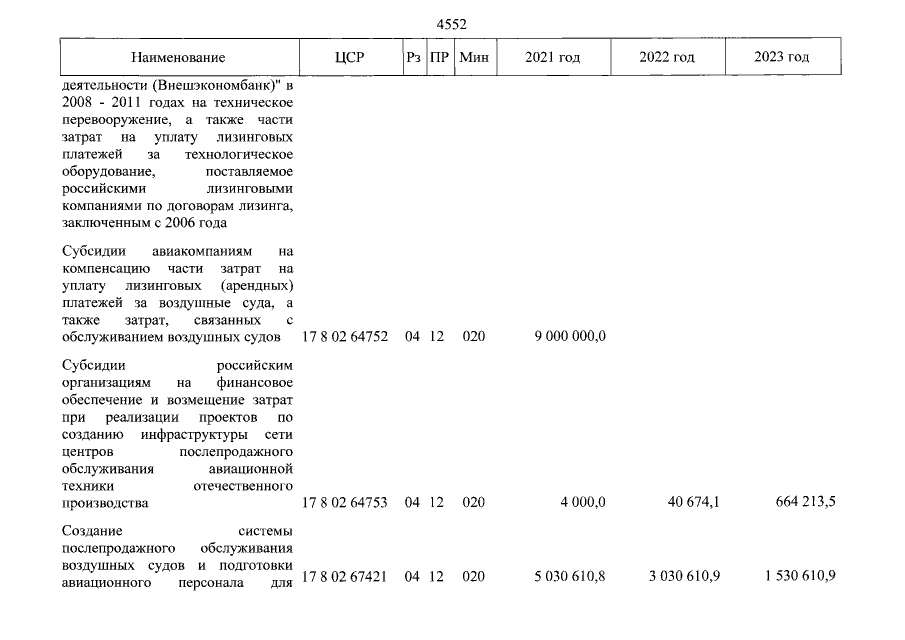 4552

| Наименование | ЦСР | Рз | ПР | Мин | 2021 год | 2022 год | 2023 год |
|---|---|---|---|---|---|---|---|
| деятельности (Внешэкономбанк)" в 2008 - 2011 годах на техническое перевооружение, а также части затрат на уплату лизинговых платежей за технологическое оборудование, поставляемое российскими лизинговыми компаниями по договорам лизинга, заключенным с 2006 года | | | | | | | |
| Субсидии авиакомпаниям на компенсацию части затрат на уплату лизинговых (арендных) платежей за воздушные суда, а также затрат, связанных с обслуживанием воздушных судов | 17 8 02 64752 | 04 | 12 | 020 | 9 000 000,0 | | |
| Субсидии российским организациям на финансовое обеспечение и возмещение затрат при реализации проектов по созданию инфраструктуры сети центров послепродажного обслуживания авиационной техники отечественного производства | 17 8 02 64753 | 04 | 12 | 020 | 4 000,0 | 40 674,1 | 664 213,5 |
| Создание системы послепродажного обслуживания воздушных судов и подготовки авиационного персонала для | 17 8 02 67421 | 04 | 12 | 020 | 5 030 610,8 | 3 030 610,9 | 1 530 610,9 |